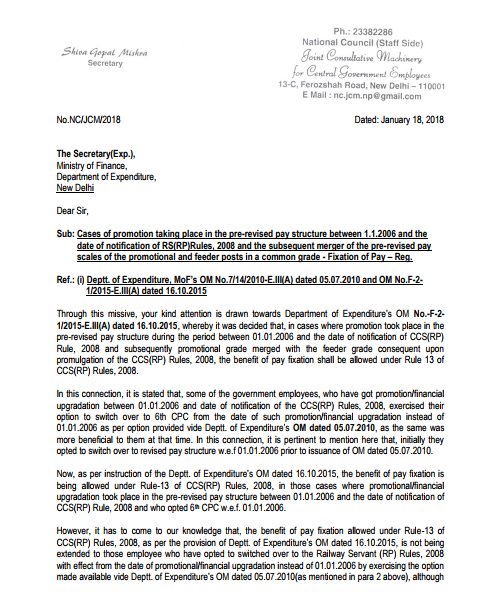 Shiva Gopal Mishra
Secretary

Ph.: 23382286
National Council (Staff Side)
Joint Consultative Machinery
for Central Government Employees
13-C, Ferozshah Road, New Delhi – 110001
E Mail : nc.jcm.np@gmail.com

No.NC/JCM/2018

Dated: January 18, 2018

The Secretary(Exp.),
Ministry of Finance,
Department of Expenditure,
New Delhi

Dear Sir,

Sub: Cases of promotion taking place in the pre-revised pay structure between 1.1.2006 and the date of notification of RS(RP)Rules, 2008 and the subsequent merger of the pre-revised pay scales of the promotional and feeder posts in a common grade - Fixation of Pay – Reg.

Ref.: (i) Deptt. of Expenditure, MoF's OM No.7/14/2010-E.III(A) dated 05.07.2010 and OM No.F-2-1/2015-E.III(A) dated 16.10.2015

Through this missive, your kind attention is drawn towards Department of Expenditure's OM No.-F-2-1/2015-E.III(A) dated 16.10.2015, whereby it was decided that, in cases where promotion took place in the pre-revised pay structure during the period between 01.01.2006 and the date of notification of CCS(RP) Rule, 2008 and subsequently promotional grade merged with the feeder grade consequent upon promulgation of the CCS(RP) Rules, 2008, the benefit of pay fixation shall be allowed under Rule 13 of CCS(RP) Rules, 2008.

In this connection, it is stated that, some of the government employees, who have got promotion/financial upgradation between 01.01.2006 and date of notification of the CCS(RP) Rules, 2008, exercised their option to switch over to 6th CPC from the date of such promotion/financial upgradation instead of 01.01.2006 as per option provided vide Deptt. of Expenditure's OM dated 05.07.2010, as the same was more beneficial to them at that time. In this connection, it is pertinent to mention here that, initially they opted to switch over to revised pay structure w.e.f 01.01.2006 prior to issuance of OM dated 05.07.2010.

Now, as per instruction of the Deptt. of Expenditure's OM dated 16.10.2015, the benefit of pay fixation is being allowed under Rule-13 of CCS(RP) Rules, 2008, in those cases where promotional/financial upgradation took place in the pre-revised pay structure between 01.01.2006 and the date of notification of CCS(RP) Rule, 2008 and who opted 6th CPC w.e.f. 01.01.2006.

However, it has to come to our knowledge that, the benefit of pay fixation allowed under Rule-13 of CCS(RP) Rules, 2008, as per the provision of Deptt. of Expenditure's OM dated 16.10.2015, is not being extended to those employee who have opted to switched over to the Railway Servant (RP) Rules, 2008 with effect from the date of promotional/financial upgradation instead of 01.01.2006 by exercising the option made available vide Deptt. of Expenditure's OM dated 05.07.2010(as mentioned in para 2 above), although